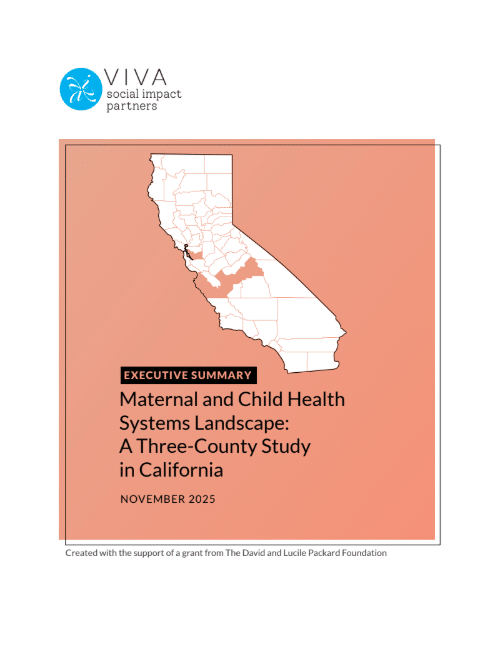 VIVA
social impact partners

EXECUTIVE SUMMARY

Maternal and Child Health Systems Landscape: A Three-County Study in California

NOVEMBER 2025

Created with the support of a grant from The David and Lucile Packard Foundation